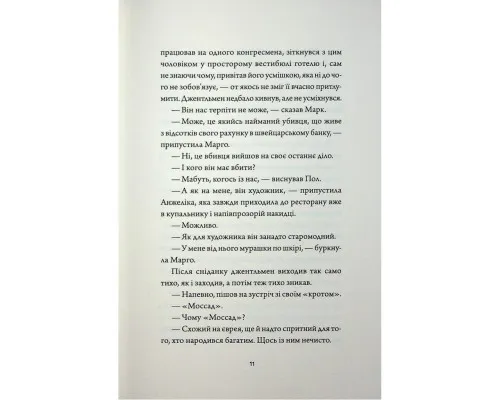 працював на одного конгресмена, зіткнувся з цим чоловіком у просторому вестибюлі готелю і, сам не знаючи чому, привітав його усмішкою, яка ні до чого не зобов'язує, — от якось не зміг її вчасно притлумити. Джентльмен недбало кивнув, але не усміхнувся.

— Він нас терпіти не може, — сказав Марк.

— Може, це якийсь найманий убивця, що живе з відсотків свого рахунку в швейцарському банку, — припустила Марго.

— Ні, це вбивця вийшов на своє останнє діло.

— І кого він має вбити?

— Мабуть, когось із нас, — виснував Пол.

— А як на мене, він художник, — припустила Анжеліка, яка завжди приходила до ресторану вже в купальнику і напівпрозорій накидці.

— Можливо.

— Як для художника він занадто старомодний.

— У мене від нього мурашки по шкірі, — буркнула Марго.

Після сніданку джентльмен виходив так само тихо, як і заходив, а потім теж тихо зникав.

— Напевно, пішов на зустріч зі своїм «кротом».

— «Моссад».

— Чому «Моссад»?

— Схожий на єврея, ще й надто спритний для того, хто народився багатим. Щось із ним нечисто.

11